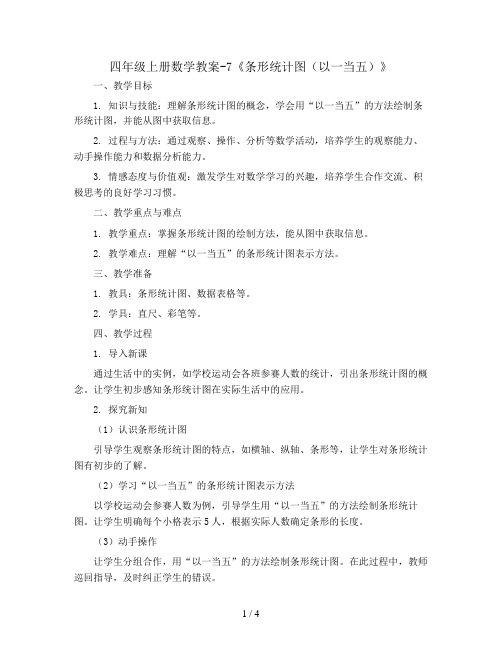 四年级上册数学教案-7《条形统计图（以一当五）》

一、教学目标

1. 知识与技能：理解条形统计图的概念，学会用“以一当五”的方法绘制条形统计图，并能从图中获取信息。

2. 过程与方法：通过观察、操作、分析等数学活动，培养学生的观察能力、动手操作能力和数据分析能力。

3. 情感态度与价值观：激发学生对数学学习的兴趣，培养学生合作交流、积极思考的良好学习习惯。

二、教学重点与难点

1. 教学重点：掌握条形统计图的绘制方法，能从图中获取信息。

2. 教学难点：理解“以一当五”的条形统计图表示方法。

三、教学准备

1. 教具：条形统计图、数据表格等。

2. 学具：直尺、彩笔等。

四、教学过程

1. 导入新课

通过生活中的实例，如学校运动会各班参赛人数的统计，引出条形统计图的概念。让学生初步感知条形统计图在实际生活中的应用。

2. 探究新知

（1）认识条形统计图

引导学生观察条形统计图的特点，如横轴、纵轴、条形等，让学生对条形统计图有初步的了解。

（2）学习“以一当五”的条形统计图表示方法

以学校运动会参赛人数为例，引导学生用“以一当五”的方法绘制条形统计图。让学生明确每个小格表示 5 人，根据实际人数确定条形的长度。

（3）动手操作

让学生分组合作，用“以一当五”的方法绘制条形统计图。在此过程中，教师巡回指导，及时纠正学生的错误。

1 / 4